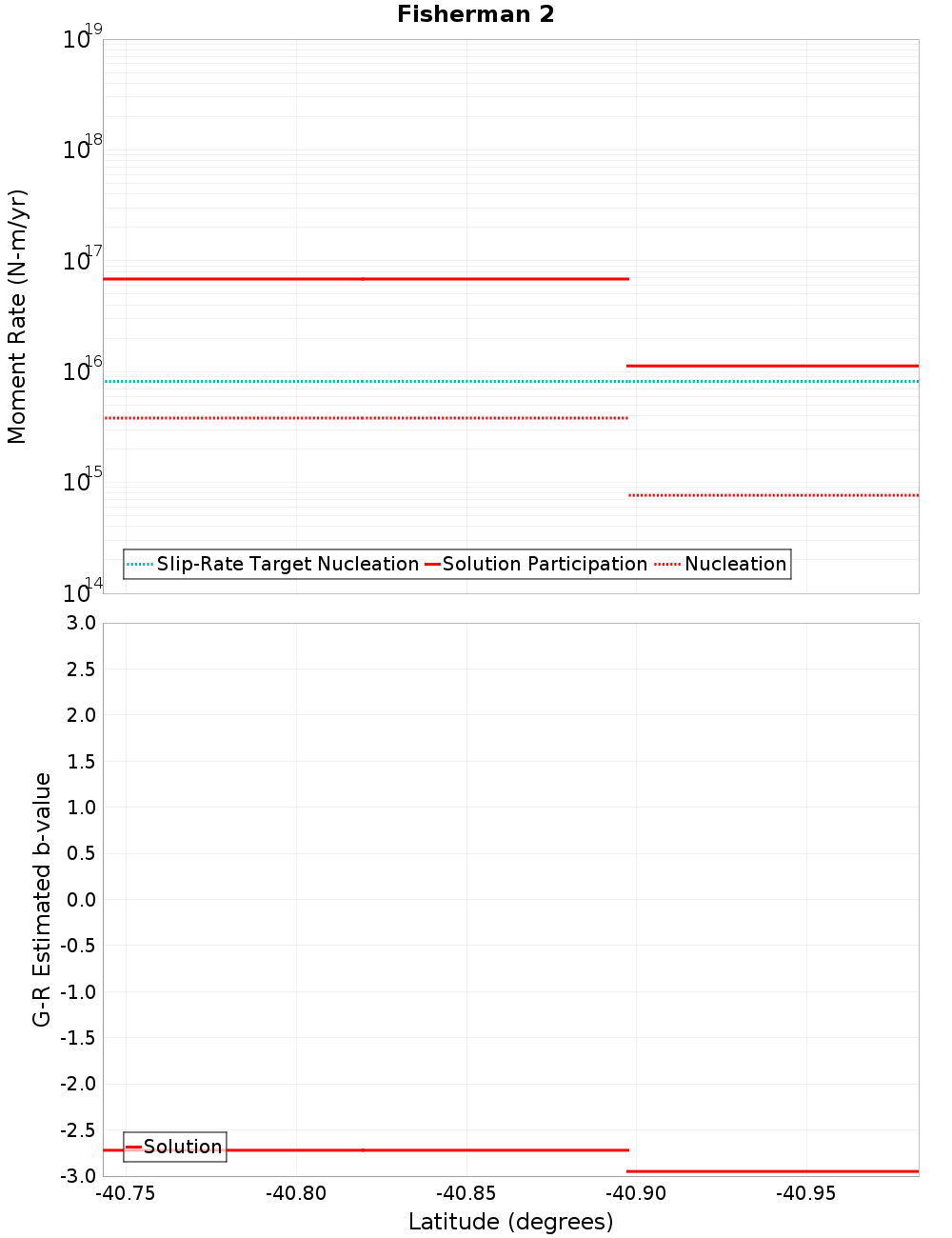 Fisherman 2

Moment Rate (N-m/yr)

$10^{19}$
$10^{18}$
$10^{17}$
$10^{16}$
$10^{15}$
$10^{14}$

Slip-Rate Target Nucleation
Solution Participation
Nucleation

G-R Estimated b-value

3.0
2.5
2.0
1.5
1.0
0.5
0.0
-0.5
-1.0
-1.5
-2.0
-2.5
-3.0

Solution

-40.75
-40.80
-40.85
-40.90
-40.95

Latitude (degrees)